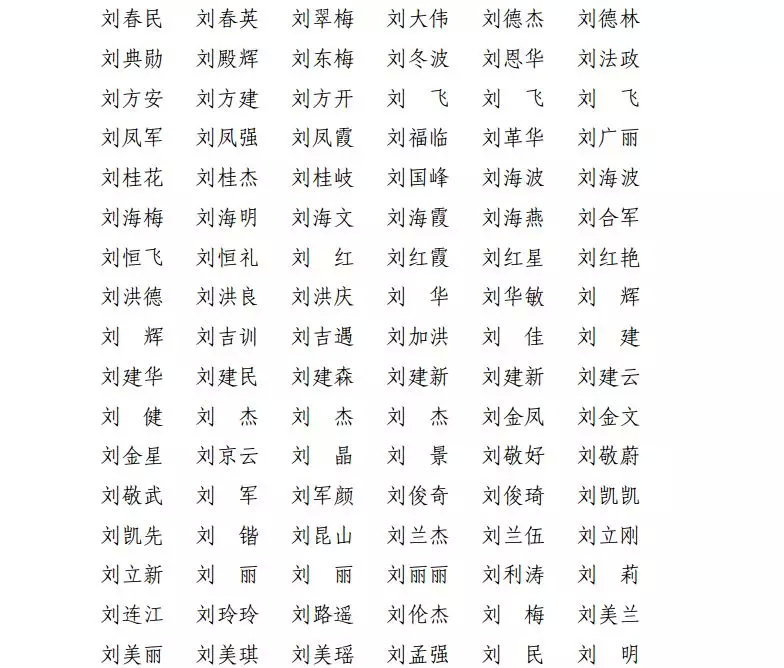 刘春民 刘春英 刘翠梅 刘大伟 刘德杰 刘德林
刘典勋 刘殿辉 刘东梅 刘冬波 刘恩华 刘法政
刘方安 刘方建 刘方开 刘 飞 刘 飞 刘 飞
刘凤军 刘凤强 刘凤霞 刘福临 刘革华 刘广丽
刘桂花 刘桂杰 刘桂岐 刘国峰 刘海波 刘海波
刘海梅 刘海明 刘海文 刘海霞 刘海燕 刘合军
刘恒飞 刘恒礼 刘 红 刘红霞 刘红星 刘红艳
刘洪德 刘洪良 刘洪庆 刘 华 刘华敏 刘 辉
刘 辉 刘吉训 刘吉遇 刘加洪 刘 佳 刘 建
刘建华 刘建民 刘建森 刘建新 刘建新 刘建云
刘 健 刘 杰 刘 杰 刘 杰 刘金凤 刘金文
刘金星 刘京云 刘 晶 刘 景 刘敬好 刘敬蔚
刘敬武 刘 军 刘军颜 刘俊奇 刘俊琦 刘凯凯
刘凯先 刘 锴 刘昆山 刘兰杰 刘兰伍 刘立刚
刘立新 刘 丽 刘 丽 刘丽丽 刘利涛 刘 莉
刘连江 刘玲玲 刘路遥 刘伦杰 刘 梅 刘美兰
刘美丽 刘美琪 刘美瑶 刘孟强 刘 民 刘 明